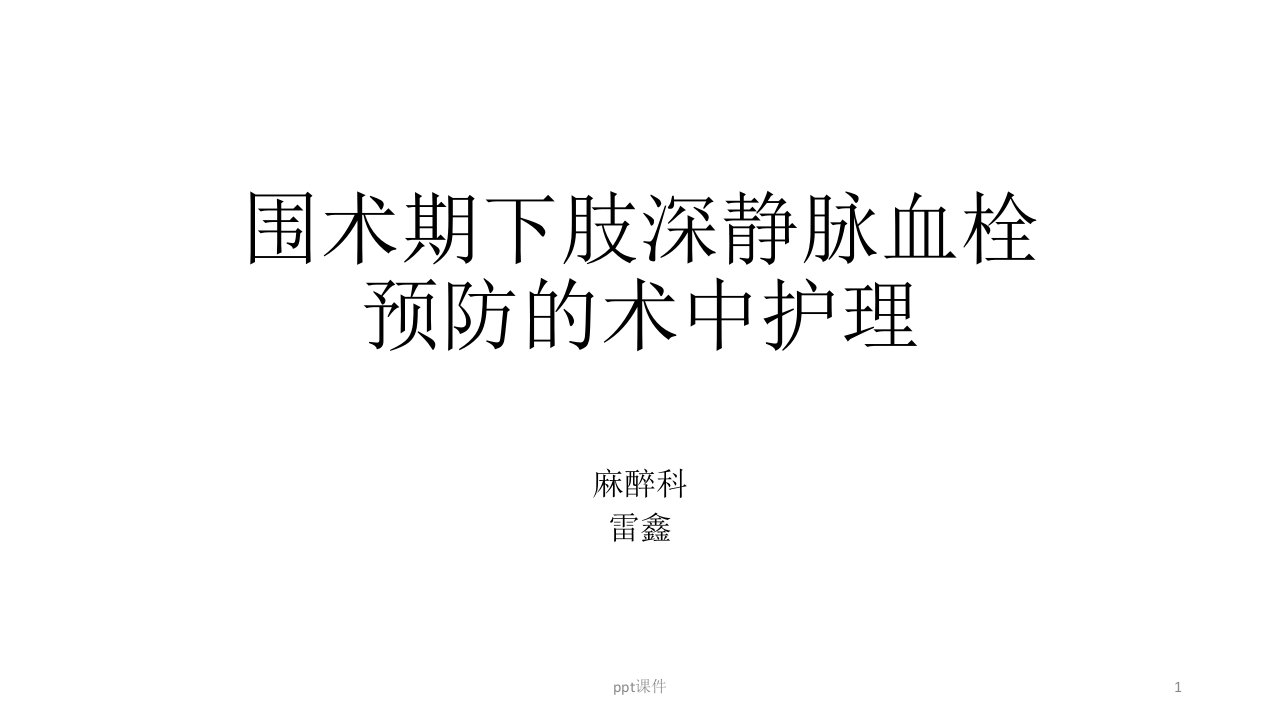 围术期下肢深静脉血栓预防的术中护理

麻醉科
雷鑫

ppt课件

1